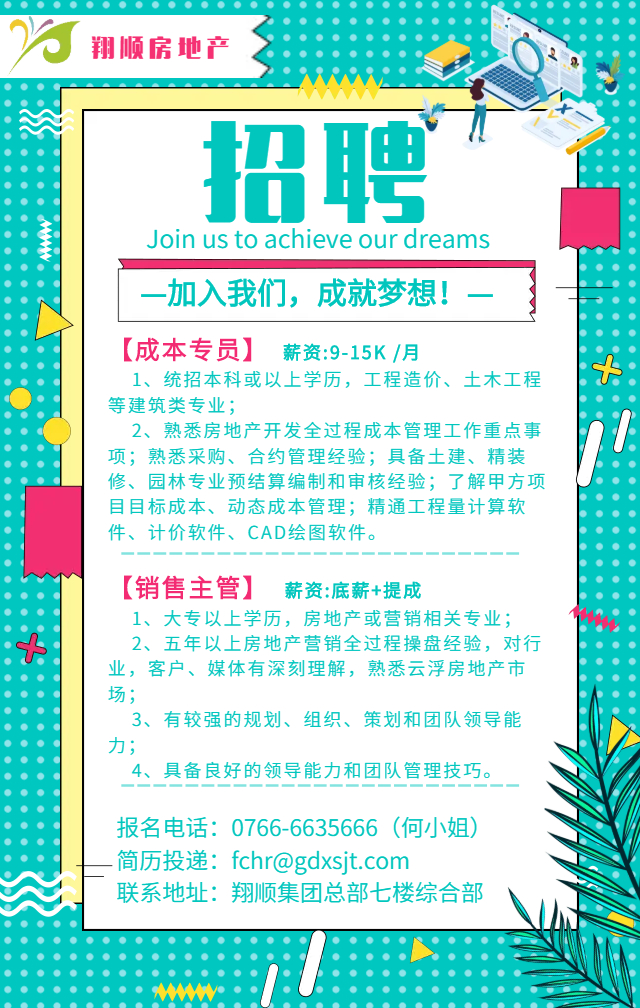 翔顺房地产

招聘
Join us to achieve our dreams

—加入我们，成就梦想！—

【成本专员】 薪资:9-15K /月

1、统招本科或以上学历，工程造价、土木工程等建筑类专业；

2、熟悉房地产开发全过程成本管理工作重点事项；熟悉采购、合约管理经验；具备土建、精装修、园林专业预结算编制和审核经验；了解甲方项目目标成本、动态成本管理；精通工程量计算软件、计价软件、CAD绘图软件。

【销售主管】 薪资:底薪+提成

1、大专以上学历，房地产或营销相关专业；

2、五年以上房地产营销全过程操盘经验，对行业，客户、媒体有深刻理解，熟悉云浮房地产市场；

3、有较强的规划、组织、策划和团队领导能力；

4、具备良好的领导能力和团队管理技巧。

报名电话：0766-6635666（何小姐）
简历投递：fchr@gdxsjt.com
联系地址：翔顺集团总部七楼综合部